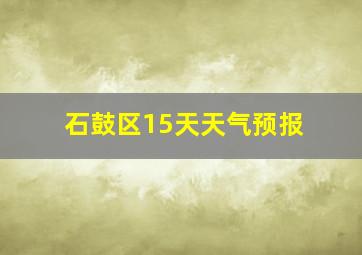 石鼓区15天天气预报